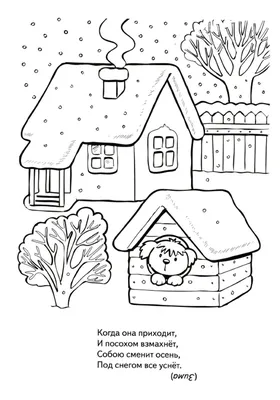 Когда она приходит,
И посохом взмахнёт,
Собою сменит осень,
Под снегом все уснёт.
(Зима)